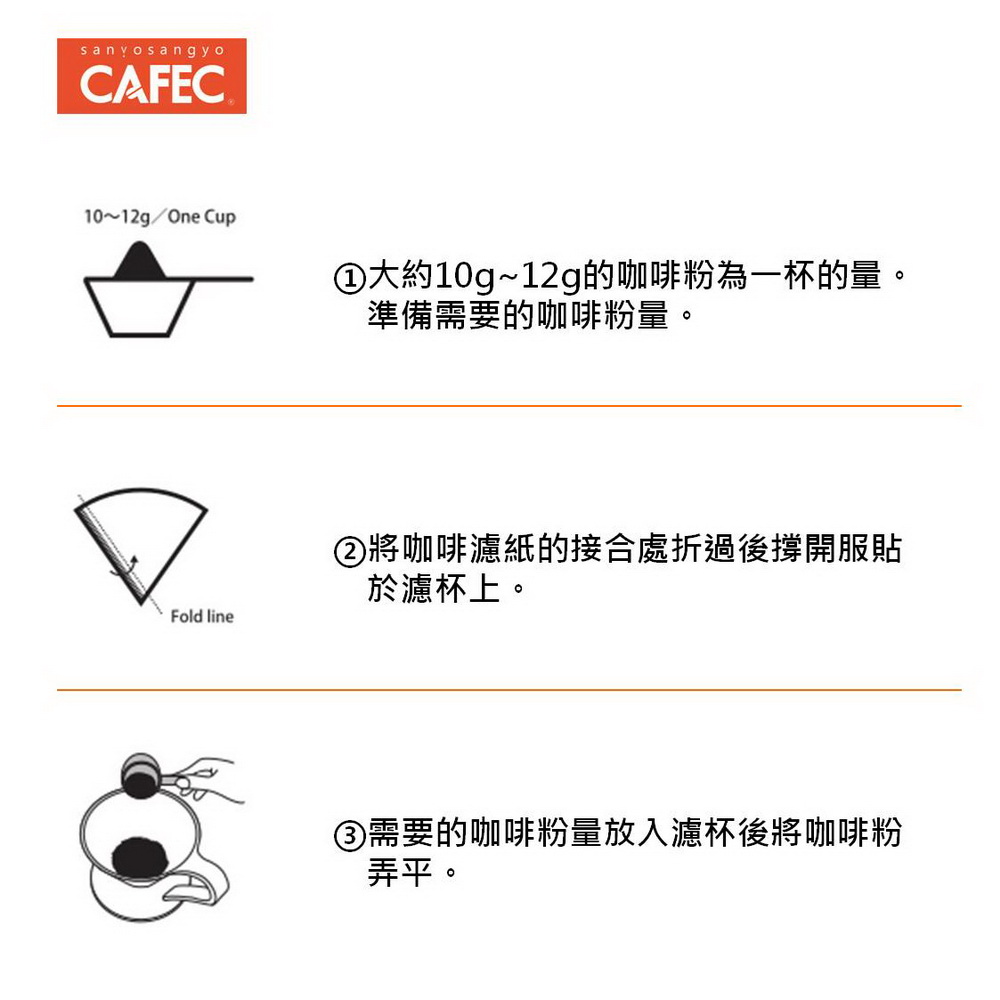 sanyosangyo
CAFEC

10～12g／One Cup

①大約10g~12g的咖啡粉為一杯的量。準備需要的咖啡粉量。

Fold line

②將咖啡濾紙的接合處折過後撐開服貼於濾杯上。

③需要的咖啡粉量放入濾杯後將咖啡粉弄平。